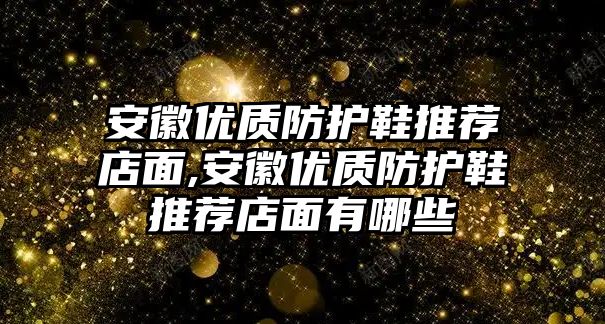 安徽优质防护鞋推荐店面,安徽优质防护鞋推荐店面有哪些